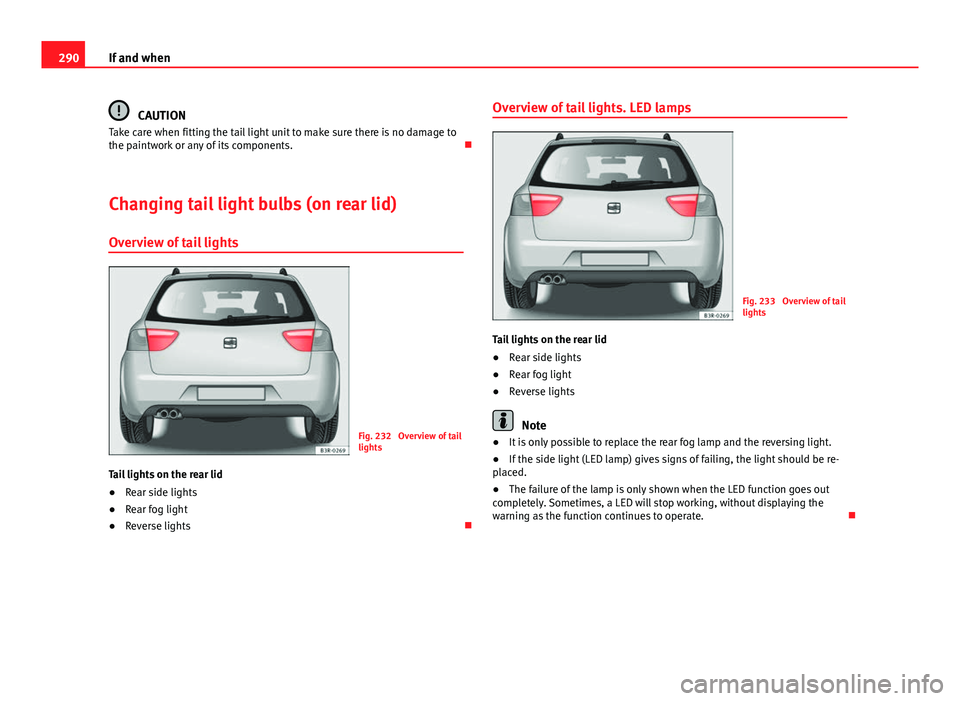 290 If and when

CAUTION
Take care when fitting the tail light unit to make sure there is no damage to the paintwork or any of its components.

Changing tail light bulbs (on rear lid)

Overview of tail lights

B3R-0269

Fig. 232 Overview of tail lights

Tail lights on the rear lid
● Rear side lights
● Rear fog light
● Reverse lights

Overview of tail lights. LED lamps

B3R-0269

Fig. 233 Overview of tail lights

Tail lights on the rear lid
● Rear side lights
● Rear fog light
● Reverse lights

Note
● It is only possible to replace the rear fog lamp and the reversing light.
● If the side light (LED lamp) gives signs of failing, the light should be replaced.
● The failure of the lamp is only shown when the LED function goes out completely. Sometimes, a LED will stop working, without displaying the warning as the function continues to operate.

carmanualsonline.info